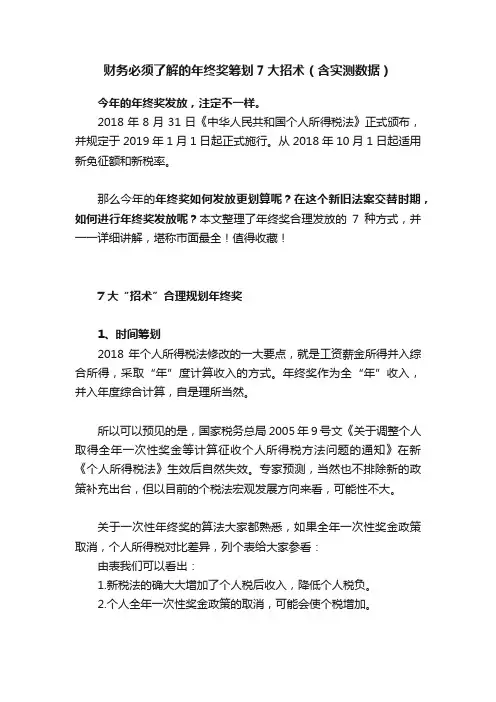 财务必须了解的年终奖筹划 7 大招术（含实测数据）

今年的年终奖发放，注定不一样。

2018 年 8 月 31 日《中华人民共和国个人所得税法》正式颁布，并规定于 2019 年 1 月 1 日起正式施行。从 2018 年 10 月 1 日起适用新免征额和新税率。

那么今年的年终奖如何发放更划算呢？在这个新旧法案交替时期，如何进行年终奖发放呢？本文整理了年终奖合理发放的 7 种方式，并一一详细讲解，堪称市面最全！值得收藏！

7 大“招术”合理规划年终奖

1、时间筹划

2018 年个人所得税法修改的一大要点，就是工资薪金所得并入综合所得，采取“年”度计算收入的方式。年终奖作为全“年”收入，并入年度综合计算，自是理所当然。

所以可以预见的是，国家税务总局 2005 年 9 号文《关于调整个人取得全年一次性奖金等计算征收个人所得税方法问题的通知》在新《个人所得税法》生效后自然失效。专家预测，当然也不排除新的政策补充出台，但以目前的个税法宏观发展方向来看，可能性不大。

关于一次性年终奖的算法大家都熟悉，如果全年一次性奖金政策取消，个人所得税对比差异，列个表给大家参看：

由表我们可以看出：

1.新税法的确大大增加了个人税后收入，降低个人税负。

2.个人全年一次性奖金政策的取消，可能会使个税增加。